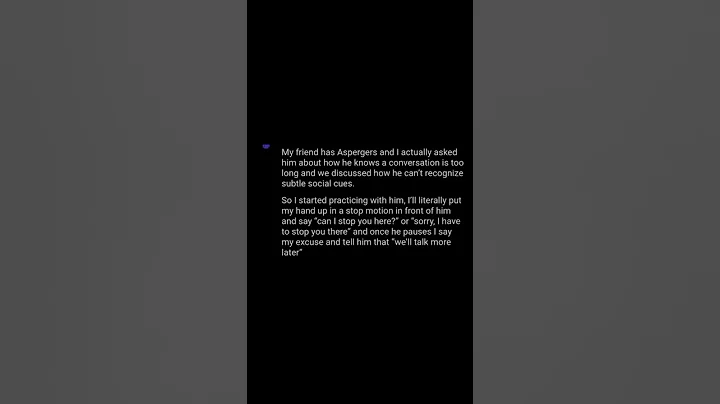 My friend has Aspergers and I actually asked him about how he knows a conversation is too long and we discussed how he can't recognize subtle social cues.

So I started practicing with him, I'll literally put my hand up in a stop motion in front of him and say "can I stop you here?" or "sorry, I have to stop you there" and once he pauses I say my excuse and tell him that "we'll talk more later"